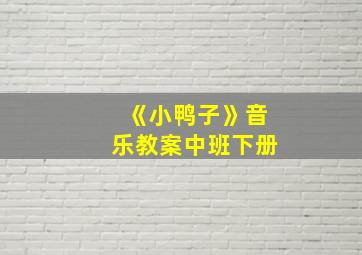 《小鸭子》音乐教案中班下册